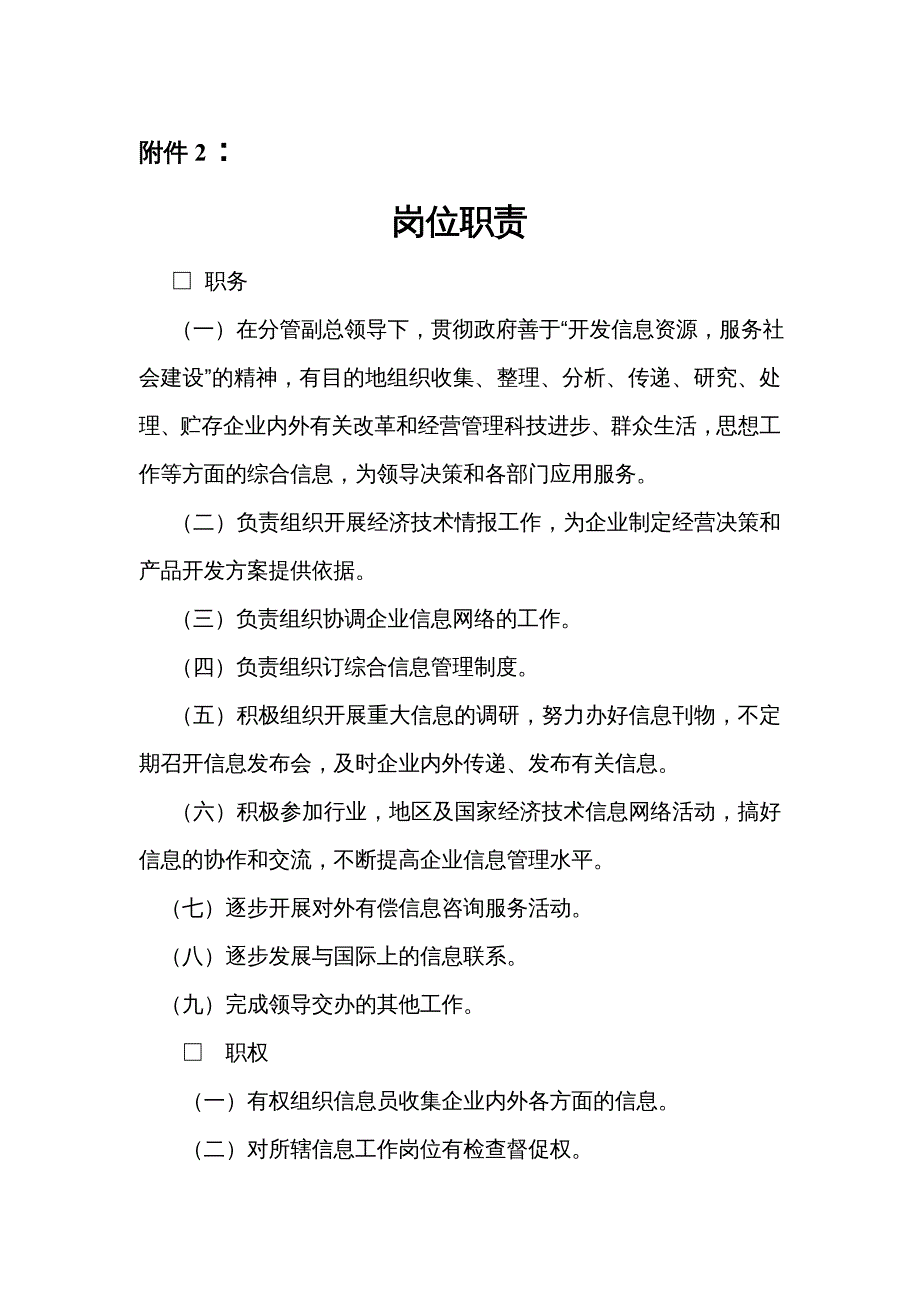 附件 2：

岗位职责

□ 职务

（一）在分管副总领导下，贯彻政府善于“开发信息资源，服务社会建设”的精神，有目的地组织收集、整理、分析、传递、研究、处理、贮存企业内外有关改革和经营管理科技进步、群众生活，思想工作等方面的综合信息，为领导决策和各部门应用服务。

（二）负责组织开展经济技术情报工作，为企业制定经营决策和产品开发方案提供依据。

（三）负责组织协调企业信息网络的工作。

（四）负责组织订综合信息管理制度。

（五）积极组织开展重大信息的调研，努力办好信息刊物，不定期召开信息发布会，及时企业内外传递、发布有关信息。

（六）积极参加行业，地区及国家经济技术信息网络活动，搞好信息的协作和交流，不断提高企业信息管理水平。

（七）逐步开展对外有偿信息咨询服务活动。

（八）逐步发展与国际上的信息联系。

（九）完成领导交办的其他工作。

□ 职权

（一）有权组织信息员收集企业内外各方面的信息。

（二）对所辖信息工作岗位有检查督促权。